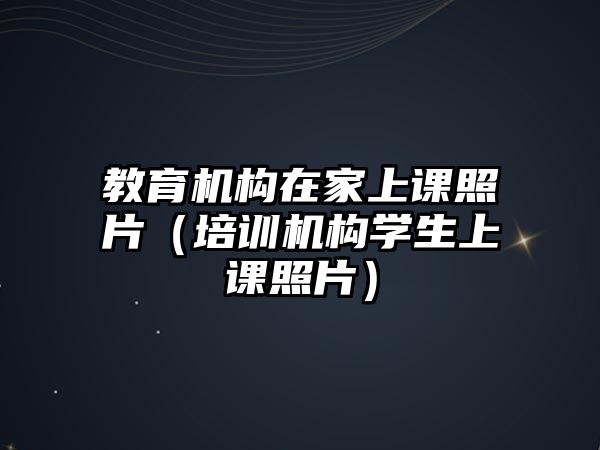 教育机构在家上课照片（培训机构学生上课照片）